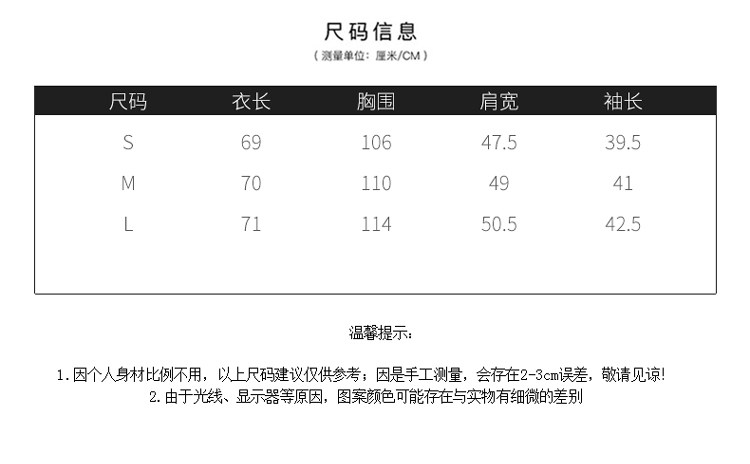 尺码信息

（测量单位：厘米/CM）

| 尺码 | 衣长 | 胸围 | 肩宽 | 袖长 |
|---|---|---|---|---|
| S | 69 | 106 | 47.5 | 39.5 |
| M | 70 | 110 | 49 | 41 |
| L | 71 | 114 | 50.5 | 42.5 |

温馨提示：

1.因个人身材比例不用，以上尺码建议仅供参考；因是手工测量，会存在2-3cm误差，敬请见谅！
2.由于光线、显示器等原因，图案颜色可能存在与实物有细微的差别